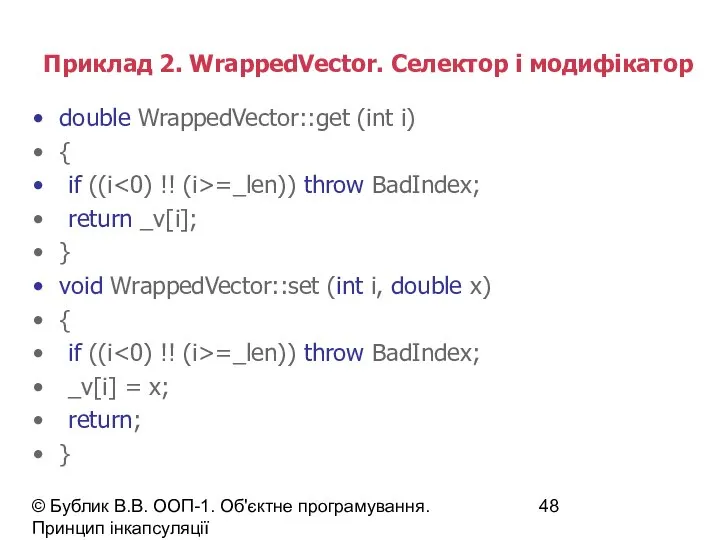 Приклад 2. WrappedVector. Селектор і модифікатор

• double WrappedVector::get (int i)
• {
• if ((i<0) !! (i>=_len)) throw BadIndex;
• return _v[i];
• }
• void WrappedVector::set (int i, double x)
• {
• if ((i<0) !! (i>=_len)) throw BadIndex;
• _v[i] = x;
• return;
• }

© Бублик В.В. ООП-1. Об'єктне програмування. Принцип інкапсуляції

48